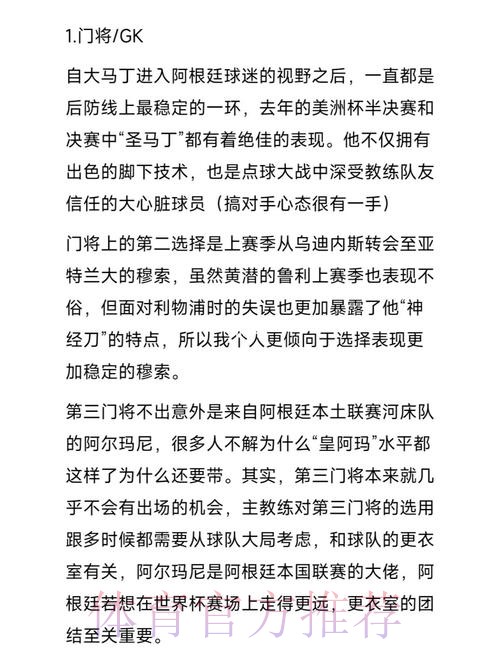 1.门将/GK

自大马丁进入阿根廷球迷的视野之后，一直都是后防线上最稳定的一环，去年的美洲杯半决赛和决赛中“圣马丁”都有着绝佳的表现。他不仅拥有出色的脚下技术，也是点球大战中深受教练队友信任的大心脏球员（搞对手心态很有一手）

门将上的第二选择是上赛季从乌迪内斯转会至亚特兰大的穆索，虽然黄潜的鲁利上赛季也表现不俗，但面对利物浦时的失误也更加暴露了他“神经刀”的特点，所以我个人更倾向于选择表现更加稳定的穆索。

第三门将不出意外是来自阿根廷本土联赛河床队的阿尔玛尼，很多人不解为什么“皇阿玛”水平都这样了为什么还要带。其实，第三门将本来就几乎不会有出场的机会，主教练对第三门将的选用跟多时候都需要从球队大局考虑，和球队的更衣室有关，阿尔玛尼是阿根廷本国联赛的大佬，阿根廷若想在世界杯赛场上走得更远，更衣室的团结至关重要。

体育官方推荐